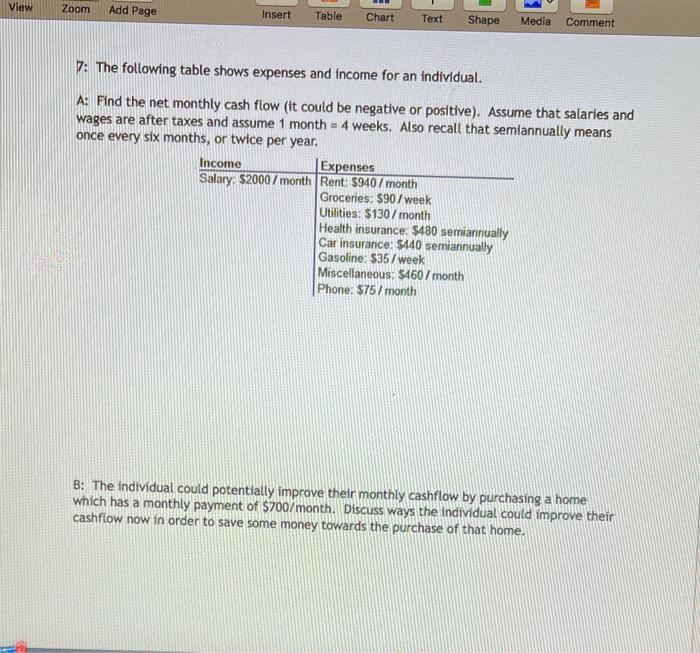 View Zoom Add Page Insert Table Chart Text Shape Media Comment

7: The following table shows expenses and income for an individual.

A: Find the net monthly cash flow (it could be negative or positive). Assume that salaries and wages are after taxes and assume 1 month = 4 weeks. Also recall that semiannually means once every six months, or twice per year.

| Income | Expenses |
|---|---|
| Salary: \$2000 / month | Rent: \$940 / month |
| | Groceries: \$90 / week |
| | Utilities: \$130 / month |
| | Health insurance: \$480 semiannually |
| | Car insurance: \$440 semiannually |
| | Gasoline: \$35 / week |
| | Miscellaneous: \$460 / month |
| | Phone: \$75 / month |

B: The individual could potentially improve their monthly cashflow by purchasing a home which has a monthly payment of \$700/month. Discuss ways the individual could improve their cashflow now in order to save some money towards the purchase of that home.